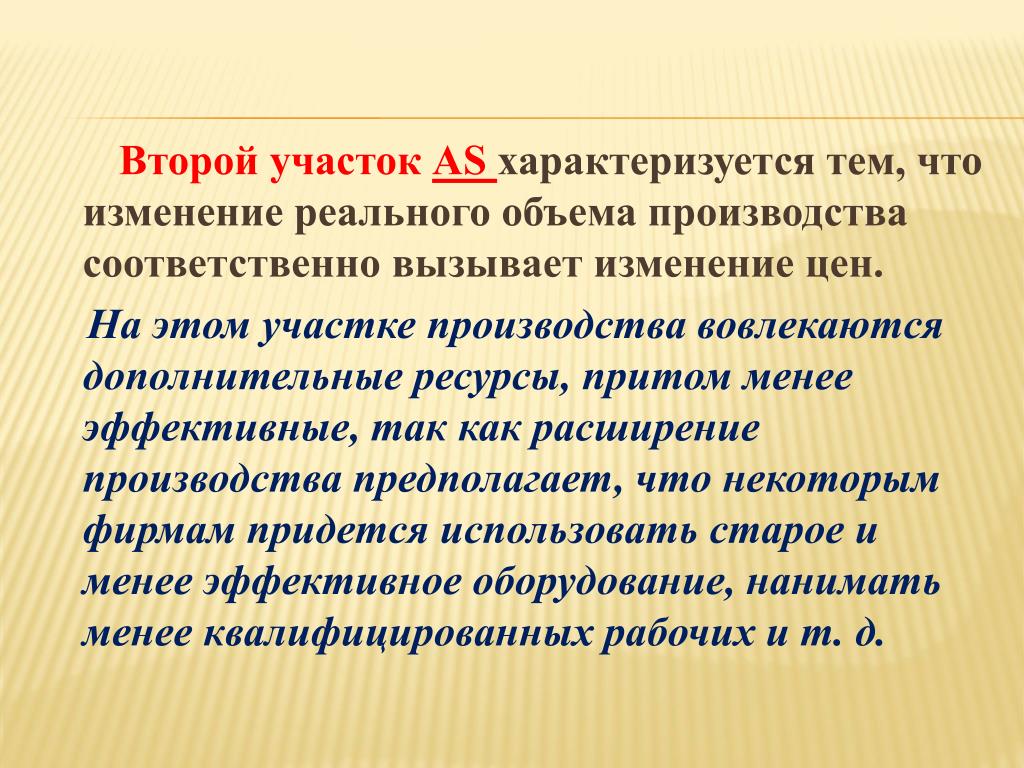 Второй участок AS характеризуется тем, что изменение реального объема производства соответственно вызывает изменение цен.

На этом участке производства вовлекаются дополнительные ресурсы, притом менее эффективные, так как расширение производства предполагает, что некоторым фирмам придется использовать старое и менее эффективное оборудование, нанимать менее квалифицированных рабочих и т. д.